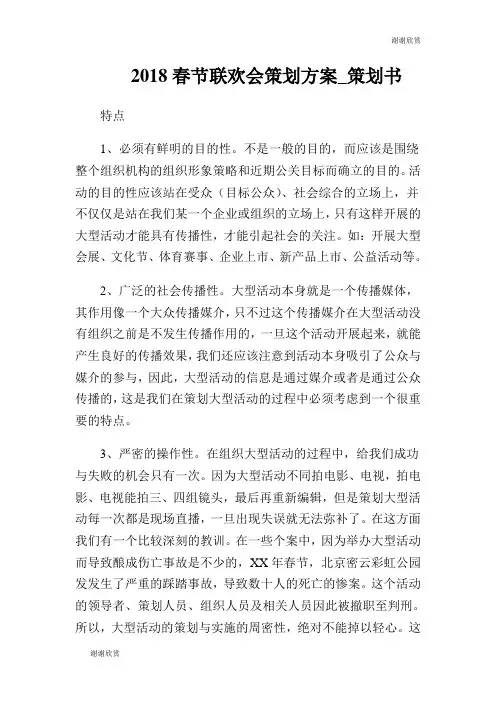 谢谢欣赏

2018 春节联欢会策划方案_策划书

特点

1、必须有鲜明的目的性。不是一般的目的，而应该是围绕整个组织机构的组织形象策略和近期公关目标而确立的目的。活动的目的性应该站在受众（目标公众）、社会综合的立场上，并不仅仅是站在我们某一个企业或组织的立场上，只有这样开展的大型活动才能具有传播性，才能引起社会的关注。如：开展大型会展、文化节、体育赛事、企业上市、新产品上市、公益活动等。

2、广泛的社会传播性。大型活动本身就是一个传播媒体，其作用像一个大众传播媒介，只不过这个传播媒介在大型活动没有组织之前是不发生传播作用的，一旦这个活动开展起来，就能产生良好的传播效果，我们还应该注意到活动本身吸引了公众与媒介的参与，因此，大型活动的信息是通过媒介或者是通过公众传播的，这是我们在策划大型活动的过程中必须考虑到一个很重要的特点。

3、严密的操作性。在组织大型活动的过程中，给我们成功与失败的机会只有一次。因为大型活动不同拍电影、电视，拍电影、电视能拍三、四组镜头，最后再重新编辑，但是策划大型活动每一次都是现场直播，一旦出现失误就无法弥补了。在这方面我们有一个比较深刻的教训。在一些个案中，因为举办大型活动而导致酿成伤亡事故是不少的，XX 年春节，北京密云彩虹公园发发生了严重的踩踏事故，导致数十人的死亡的惨案。这个活动的领导者、策划人员、组织人员及相关人员因此被撤职至判刑。所以，大型活动的策划与实施的周密性，绝对不能掉以轻心。这

谢谢欣赏